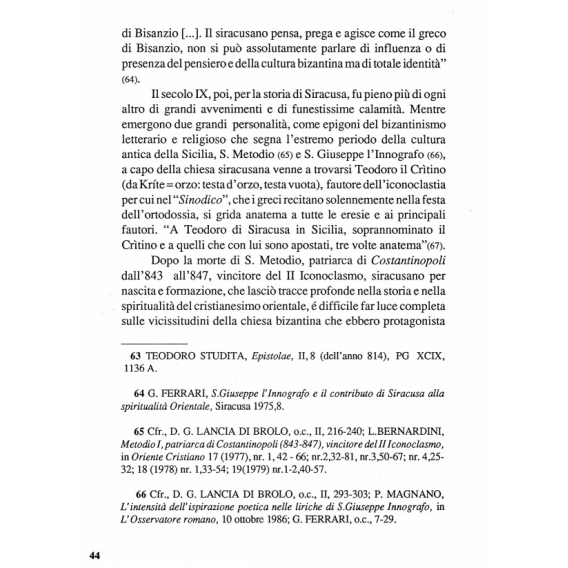 di Bisanzio [...]. Il siracusano pensa, prega e agisce come il greco di Bisanzio, non si può assolutamente parlare di influenza o di presenza del pensiero e della cultura bizantina ma di totale identità" (64).

Il secolo IX, poi, per la storia di Siracusa, fu pieno più di ogni altro di grandi avvenimenti e di funestissime calamità. Mentre emergono due grandi personalità, come epigoni del bizantinismo letterario e religioso che segna l'estremo periodo della cultura antica della Sicilia, S. Metodio (65) e S. Giuseppe l'Innografo (66), a capo della chiesa siracusana venne a trovarsi Teodoro il Crìtino (da Kríte = orzo: testa d'orzo, testa vuota), fautore dell'iconoclastia per cui nel "Sinodico", che i greci recitano solennemente nella festa dell'ortodossia, si grida anatema a tutte le eresie e ai principali fautori. "A Teodoro di Siracusa in Sicilia, soprannominato il Crìtino e a quelli che con lui sono apostati, tre volte anatema"(67).

Dopo la morte di S. Metodio, patriarca di Costantinopoli dall'843 all'847, vincitore del II Iconoclasmo, siracusano per nascita e formazione, che lasciò tracce profonde nella storia e nella spiritualità del cristianesimo orientale, é difficile far luce completa sulle vicissitudini della chiesa bizantina che ebbero protagonista

63 TEODORO STUDITA, Epistolae, II, 8 (dell'anno 814), PG XCIX, 1136 A.

64 G. FERRARI, S.Giuseppe l'Innografo e il contributo di Siracusa alla spiritualità Orientale, Siracusa 1975,8.

65 Cfr., D. G. LANCIA DI BROLO, o.c., II, 216-240; L.BERNARDINI, Metodio I, patriarca di Costantinopoli (843-847), vincitore del II Iconoclasmo, in Oriente Cristiano 17 (1977), nr. 1, 42 - 66; nr.2,32-81, nr.3,50-67; nr. 4,25-32; 18 (1978) nr. 1,33-54; 19(1979) nr.1-2,40-57.

66 Cfr., D. G. LANCIA DI BROLO, o.c., II, 293-303; P. MAGNANO, L'intensità dell'ispirazione poetica nelle liriche di S.Giuseppe Innografo, in L'Osservatore romano, 10 ottobre 1986; G. FERRARI, o.c., 7-29.

44